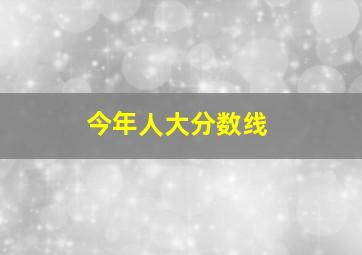 今年人大分数线